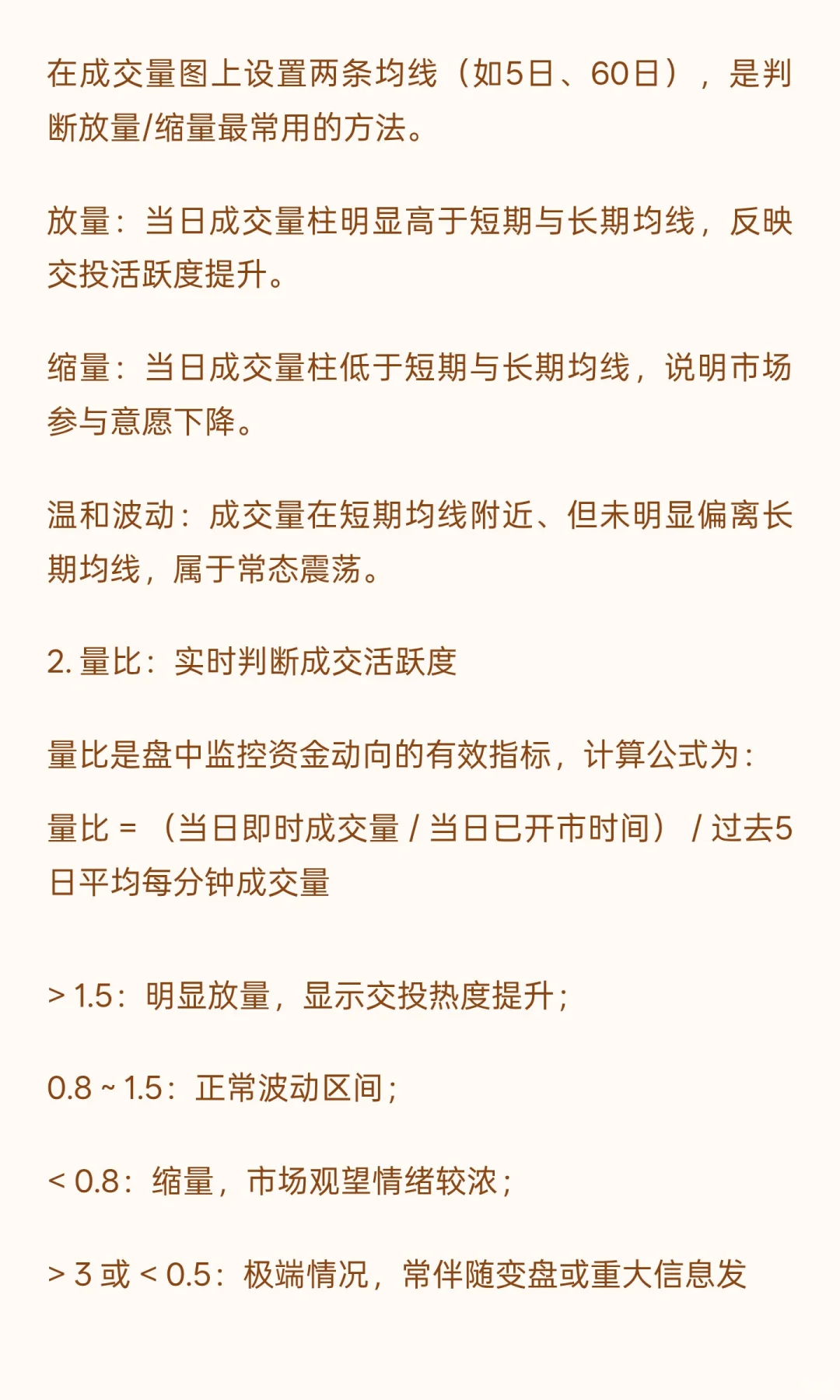 在成交量图上设置两条均线（如5日、60日），是判断放量/缩量最常用的方法。

放量：当日成交量柱明显高于短期与长期均线，反映交投活跃度提升。

缩量：当日成交量柱低于短期与长期均线，说明市场参与意愿下降。

温和波动：成交量在短期均线附近、但未明显偏离长期均线，属于常态震荡。

2. 量比：实时判断成交活跃度

量比是盘中监控资金动向的有效指标，计算公式为：

量比 = （当日即时成交量 / 当日已开市时间） / 过去5日平均每分钟成交量

> 1.5：明显放量，显示交投热度提升；

0.8 ~ 1.5：正常波动区间；

< 0.8：缩量，市场观望情绪较浓；

> 3 或 < 0.5：极端情况，常伴随变盘或重大信息发